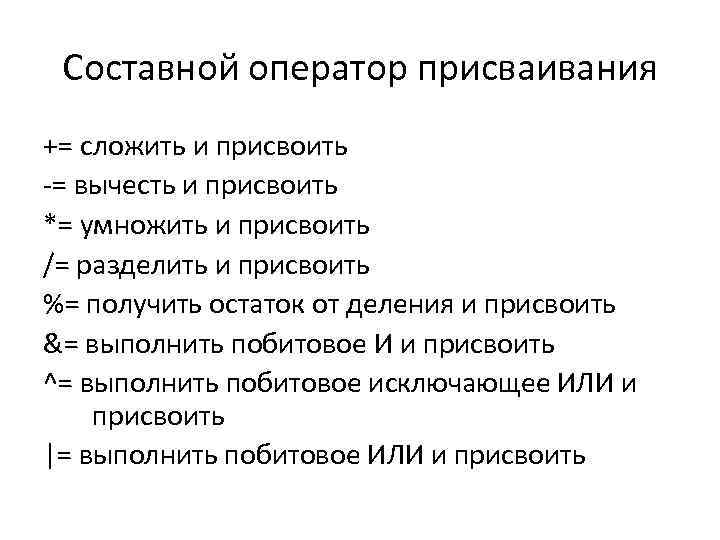 Составной оператор присваивания

+= сложить и присвоить
-= вычесть и присвоить
*= умножить и присвоить
/= разделить и присвоить
%= получить остаток от деления и присвоить
&= выполнить побитовое И и присвоить
^= выполнить побитовое исключающее ИЛИ и присвоить
|= выполнить побитовое ИЛИ и присвоить